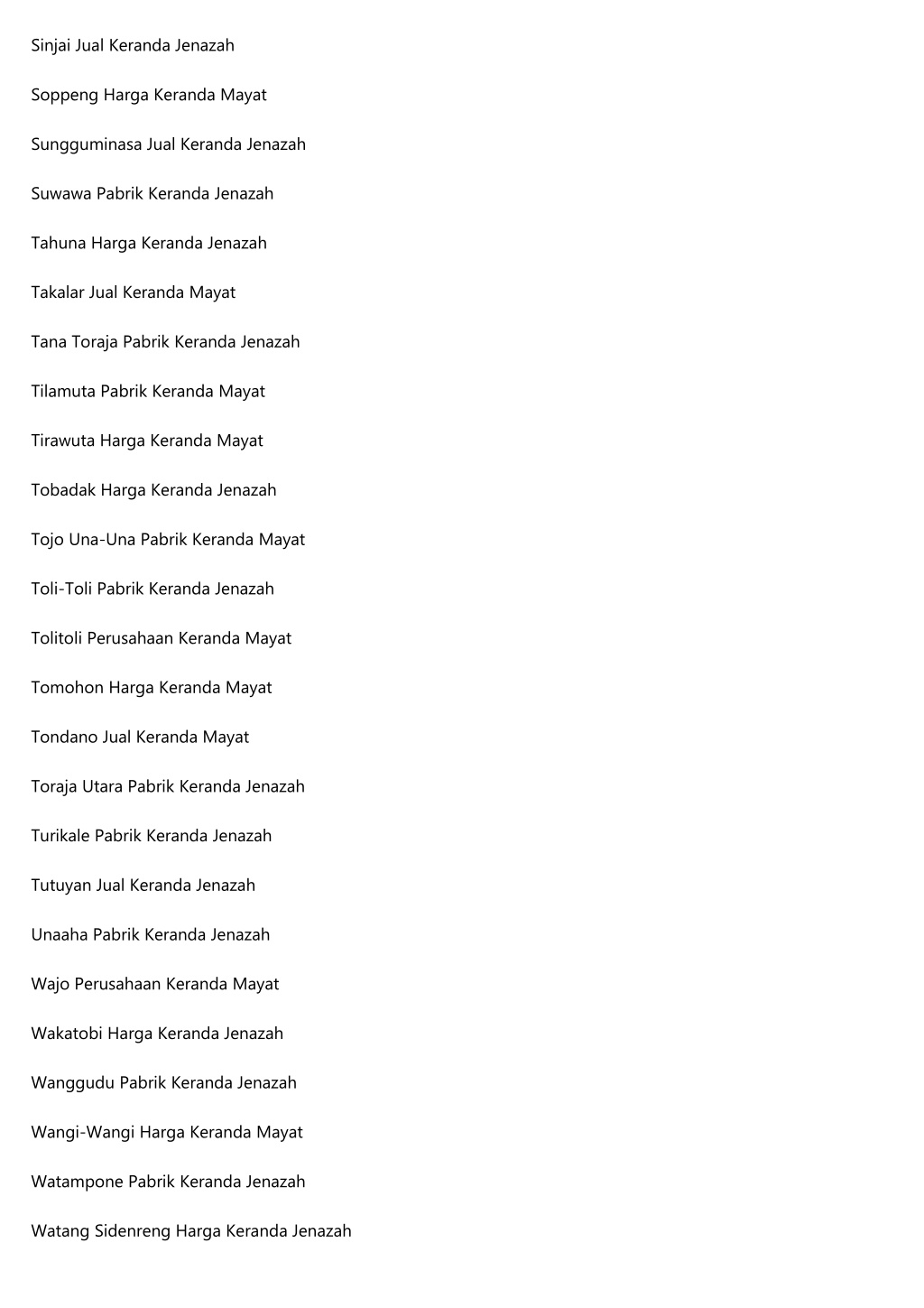 Sinjai Jual Keranda Jenazah

Soppeng Harga Keranda Mayat

Sungguminasa Jual Keranda Jenazah

Suwawa Pabrik Keranda Jenazah

Tahuna Harga Keranda Jenazah

Takalar Jual Keranda Mayat

Tana Toraja Pabrik Keranda Jenazah

Tilamuta Pabrik Keranda Mayat

Tirawuta Harga Keranda Mayat

Tobadak Harga Keranda Jenazah

Tojo Una-Una Pabrik Keranda Mayat

Toli-Toli Pabrik Keranda Jenazah

Tolitoli Perusahaan Keranda Mayat

Tomohon Harga Keranda Mayat

Tondano Jual Keranda Mayat

Toraja Utara Pabrik Keranda Jenazah

Turikale Pabrik Keranda Jenazah

Tutuyan Jual Keranda Jenazah

Unaaha Pabrik Keranda Jenazah

Wajo Perusahaan Keranda Mayat

Wakatobi Harga Keranda Jenazah

Wanggudu Pabrik Keranda Jenazah

Wangi-Wangi Harga Keranda Mayat

Watampone Pabrik Keranda Jenazah

Watang Sidenreng Harga Keranda Jenazah